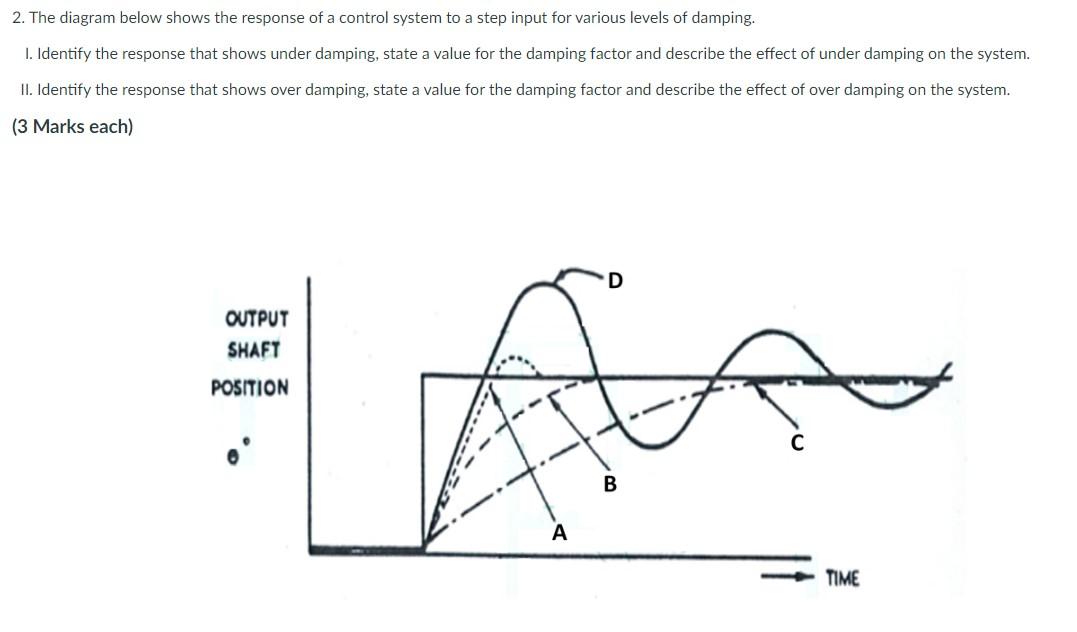 2. The diagram below shows the response of a control system to a step input for various levels of damping.

I. Identify the response that shows under damping, state a value for the damping factor and describe the effect of under damping on the system.

II. Identify the response that shows over damping, state a value for the damping factor and describe the effect of over damping on the system.

(3 Marks each)

OUTPUT SHAFT POSITION

$\theta^{\circ}$

D

C

B

A

TIME